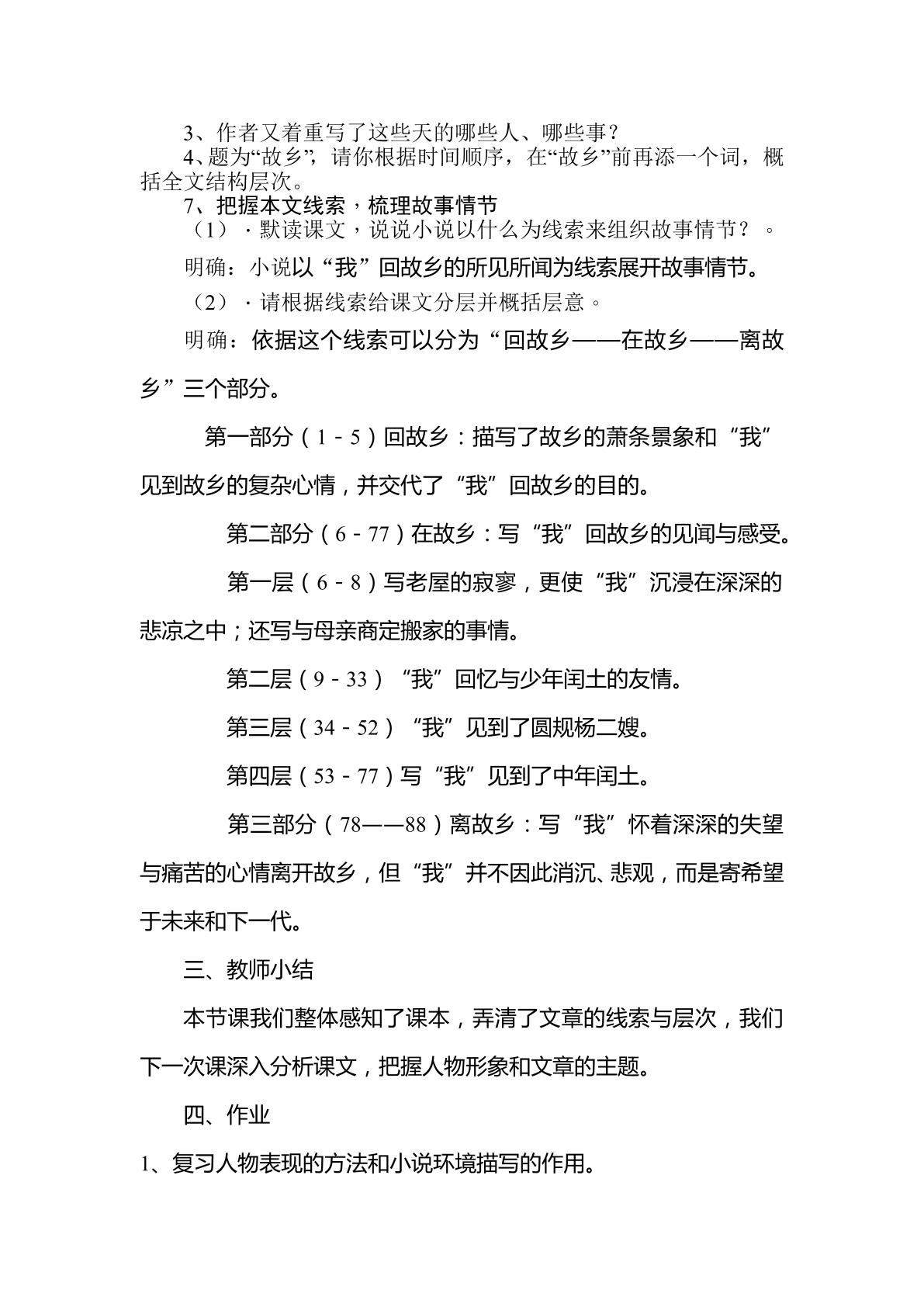 3、作者又着重写了这些天的哪些人、哪些事？

4、题为“故乡”，请你根据时间顺序，在“故乡”前再添一个词，概括全文结构层次。

7、把握本文线索，梳理故事情节

（1）·默读课文，说说小说以什么为线索来组织故事情节？。

明确：小说以“我”回故乡的所见所闻为线索展开故事情节。

（2）·请根据线索给课文分层并概括层意。

明确：依据这个线索可以分为“回故乡——在故乡——离故乡”三个部分。

第一部分（1-5）回故乡：描写了故乡的萧条景象和“我”见到故乡的复杂心情，并交代了“我”回故乡的目的。

第二部分（6-77）在故乡：写“我”回故乡的见闻与感受。

第一层（6-8）写老屋的寂寥，更使“我”沉浸在深深的悲凉之中；还写与母亲商定搬家的事情。

第二层（9-33）“我”回忆与少年闰土的友情。

第三层（34-52）“我”见到了圆规杨二嫂。

第四层（53-77）写“我”见到了中年闰土。

第三部分（78——88）离故乡：写“我”怀着深深的失望与痛苦的心情离开故乡，但“我”并不因此消沉、悲观，而是寄希望于未来和下一代。

三、教师小结

本节课我们整体感知了课本，弄清了文章的线索与层次，我们下一次课深入分析课文，把握人物形象和文章的主题。

四、作业

1、复习人物表现的方法和小说环境描写的作用。